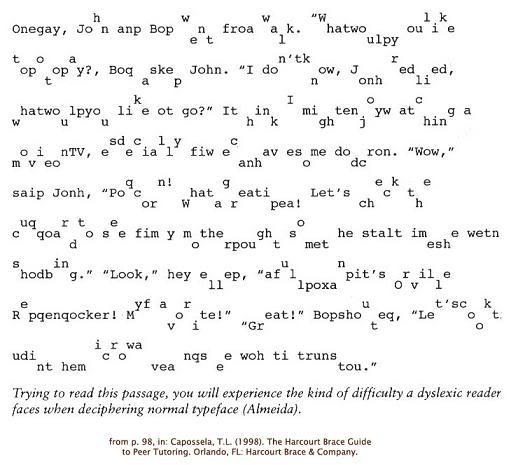 h w w "W l k
Onegay, Jo n anp Bop n froa a k. hatwo ou i e
e t l ulpy

t o a n'tk r
op op y?, Boq ske John. "I do ow, J ed ed,
t a p n onh li

k I o c
hatwo lpyo li e ot go?" It in mi ten yw at g a
w u u h k gh j hin

sd c l y c
o i nTV, e e ia l fiw e av es me do ron. "Wow,"
m v eo anh o dc

q n! g e k e
saip Jonh, "Po c hat eati Let's c t
or W a r pea! ch h

uq r t e o
c qoa o s e fim y m the gh s he stalt im e wetn
d o rpou t met esh

s in u n
hodb g." "Look," hey e ep, "af l pit's r il e
ll lpoxa O v l

e yf a r u t'sc k
R pqenqocker! M o te!" eat!" Bopsho eq, "Le o t
v i "Gr t o

i r wa
udi c o nqs e woh ti truns
nt hem vea e tou."

Trying to read this passage, you will experience the kind of difficulty a dyslexic reader faces when deciphering normal typeface (Almeida).

from p. 98, in: Capossela, T.L. (1998). The Harcourt Brace Guide to Peer Tutoring. Orlando, FL: Harcourt Brace & Company.